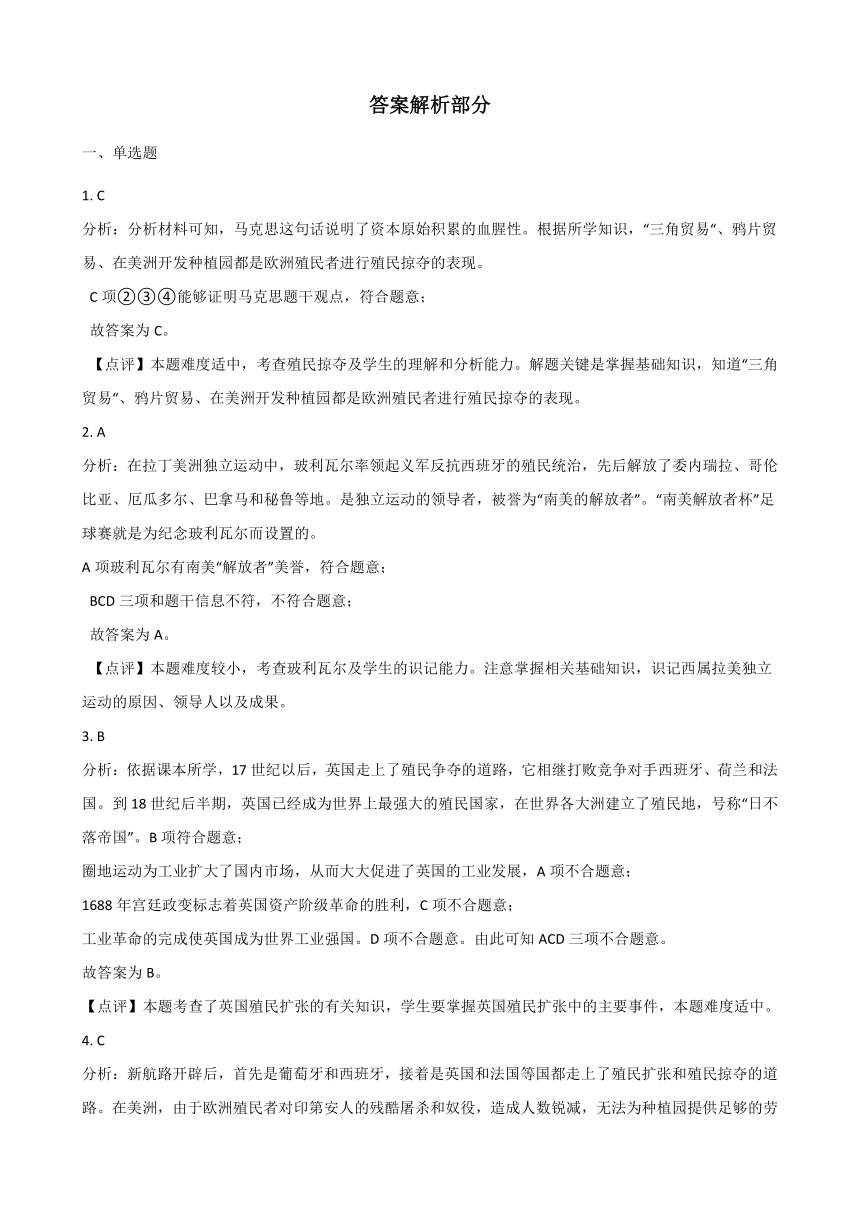 答案解析部分

一、单选题

1. C

分析：分析材料可知，马克思这句话说明了资本原始积累的血腥性。根据所学知识，“三角贸易”、鸦片贸易、在美洲开发种植园都是欧洲殖民者进行殖民掠夺的表现。

C 项②③④能够证明马克思题干观点，符合题意；

故答案为 C。

【点评】本题难度适中，考查殖民掠夺及学生的理解和分析能力。解题关键是掌握基础知识，知道“三角贸易”、鸦片贸易、在美洲开发种植园都是欧洲殖民者进行殖民掠夺的表现。

2. A

分析：在拉丁美洲独立运动中，玻利瓦尔率领起义军反抗西班牙的殖民统治，先后解放了委内瑞拉、哥伦比亚、厄瓜多尔、巴拿马和秘鲁等地。是独立运动的领导者，被誉为“南美的解放者”。“南美解放者杯”足球赛就是为纪念玻利瓦尔而设置的。

A 项玻利瓦尔有南美“解放者”美誉，符合题意；

BCD 三项和题干信息不符，不符合题意；

故答案为 A。

【点评】本题难度较小，考查玻利瓦尔及学生的识记能力。注意掌握相关基础知识，识记西属拉美独立运动的原因、领导人以及成果。

3. B

分析：依据课本所学，17 世纪以后，英国走上了殖民争夺的道路，它相继打败竞争对手西班牙、荷兰和法国。到 18 世纪后半期，英国已经成为世界上最强大的殖民国家，在世界各大洲建立了殖民地，号称“日不落帝国”。B 项符合题意；

圈地运动为工业扩大了国内市场，从而大大促进了英国的工业发展，A 项不合题意；

1688 年宫廷政变标志着英国资产阶级革命的胜利，C 项不合题意；

工业革命的完成使英国成为世界工业强国。D 项不合题意。由此可知 ACD 三项不合题意。

故答案为 B。

【点评】本题考查了英国殖民扩张的有关知识，学生要掌握英国殖民扩张中的主要事件，本题难度适中。

4. C

分析：新航路开辟后，首先是葡萄牙和西班牙，接着是英国和法国等国都走上了殖民扩张和殖民掠夺的道路。在美洲，由于欧洲殖民者对印第安人的残酷屠杀和奴役，造成人数锐减，无法为种植园提供足够的劳